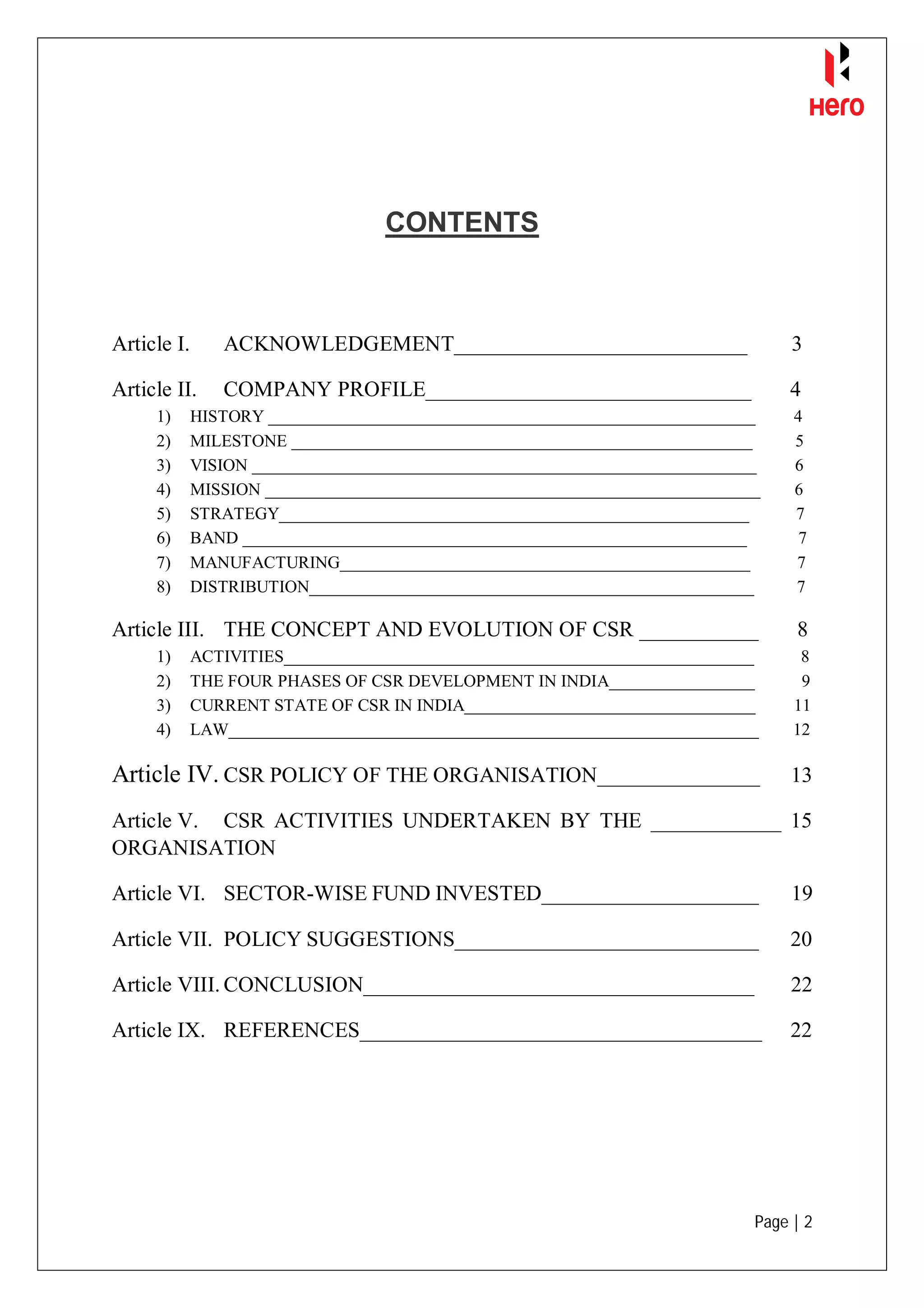 Hero

CONTENTS

Article I. ACKNOWLEDGEMENT 3

Article II. COMPANY PROFILE 4
1) HISTORY 4
2) MILESTONE 5
3) VISION 6
4) MISSION 6
5) STRATEGY 7
6) BAND 7
7) MANUFACTURING 7
8) DISTRIBUTION 7

Article III. THE CONCEPT AND EVOLUTION OF CSR 8
1) ACTIVITIES 8
2) THE FOUR PHASES OF CSR DEVELOPMENT IN INDIA 9
3) CURRENT STATE OF CSR IN INDIA 11
4) LAW 12

Article IV. CSR POLICY OF THE ORGANISATION 13

Article V. CSR ACTIVITIES UNDERTAKEN BY THE ORGANISATION 15

Article VI. SECTOR-WISE FUND INVESTED 19

Article VII. POLICY SUGGESTIONS 20

Article VIII. CONCLUSION 22

Article IX. REFERENCES 22

Page | 2